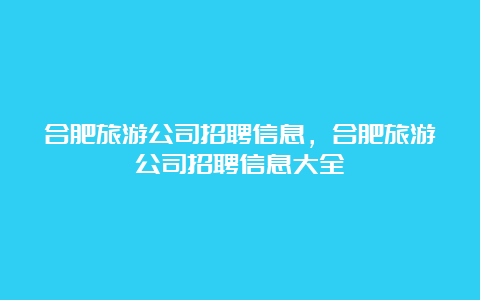 合肥旅游公司招聘信息，合肥旅游公司招聘信息大全